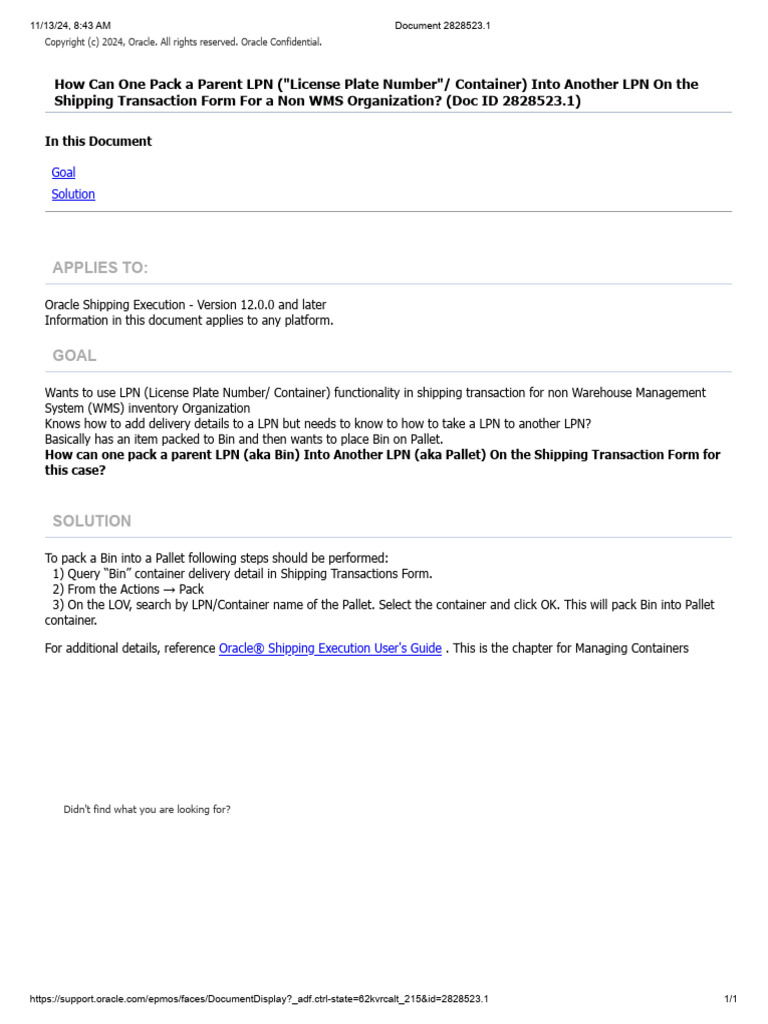 11/13/24, 8:43 AM Document 2828523.1

Copyright (c) 2024, Oracle. All rights reserved. Oracle Confidential.

How Can One Pack a Parent LPN ("License Plate Number"/ Container) Into Another LPN On the Shipping Transaction Form For a Non WMS Organization? (Doc ID 2828523.1)

In this Document

Goal
Solution

APPLIES TO:

Oracle Shipping Execution - Version 12.0.0 and later
Information in this document applies to any platform.

GOAL

Wants to use LPN (License Plate Number/ Container) functionality in shipping transaction for non Warehouse Management System (WMS) inventory Organization
Knows how to add delivery details to a LPN but needs to know to how to take a LPN to another LPN?
Basically has an item packed to Bin and then wants to place Bin on Pallet.
How can one pack a parent LPN (aka Bin) Into Another LPN (aka Pallet) On the Shipping Transaction Form for this case?

SOLUTION

To pack a Bin into a Pallet following steps should be performed:
1) Query "Bin" container delivery detail in Shipping Transactions Form.
2) From the Actions → Pack
3) On the LOV, search by LPN/Container name of the Pallet. Select the container and click OK. This will pack Bin into Pallet container.

For additional details, reference Oracle® Shipping Execution User's Guide . This is the chapter for Managing Containers

Didn't find what you are looking for?

https://support.oracle.com/epmos/faces/DocumentDisplay?_adf.ctrl-state=62kvrcalt_215&id=2828523.1 1/1